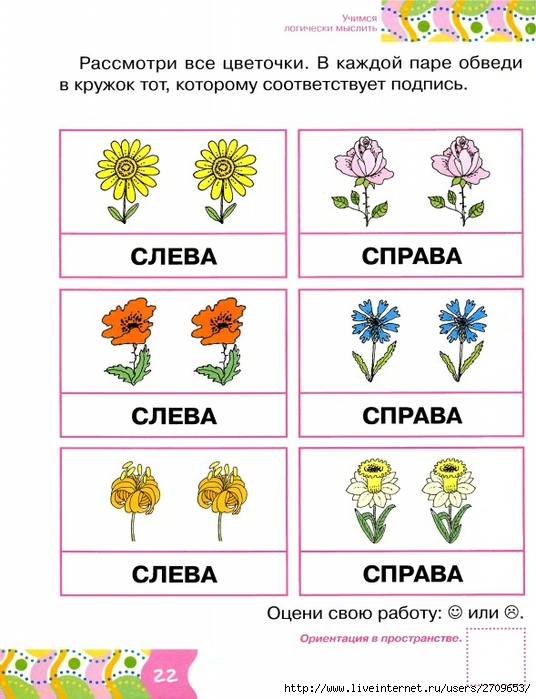 Учимся логически мыслить

Рассмотри все цветочки. В каждой паре обведи в кружок тот, которому соответствует подпись.

СЛЕВА

СПРАВА

СЛЕВА

СПРАВА

СЛЕВА

СПРАВА

Оцени свою работу: ☺ или ☹.

Ориентация в пространстве.

22

http://www.liveinternet.ru/users/2709653/